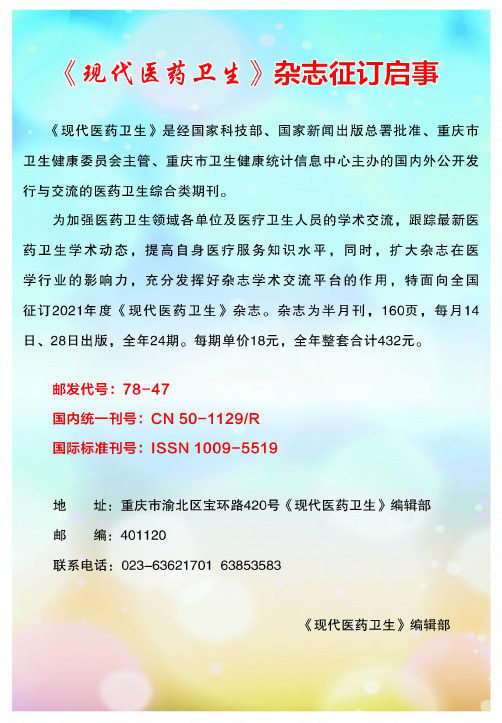 《现代医药卫生》杂志征订启事

《现代医药卫生》是经国家科技部、国家新闻出版总署批准、重庆市卫生健康委员会主管、重庆市卫生健康统计信息中心主办的国内外公开发行与交流的医药卫生综合类期刊。

为加强医药卫生领域各单位及医疗卫生人员的学术交流，跟踪最新医药卫生学术动态，提高自身医疗服务知识水平，同时，扩大杂志在医学行业的影响力，充分发挥好杂志学术交流平台的作用，特面向全国征订2021年度《现代医药卫生》杂志。杂志为半月刊，160页，每月14日、28日出版，全年24期。每期单价18元，全年整套合计432元。

邮发代号：78-47
国内统一刊号：CN 50-1129/R
国际标准刊号：ISSN 1009-5519

地　　址：重庆市渝北区宝环路420号《现代医药卫生》编辑部
邮　　编：401120
联系电话：023-63621701 63853583

《现代医药卫生》编辑部